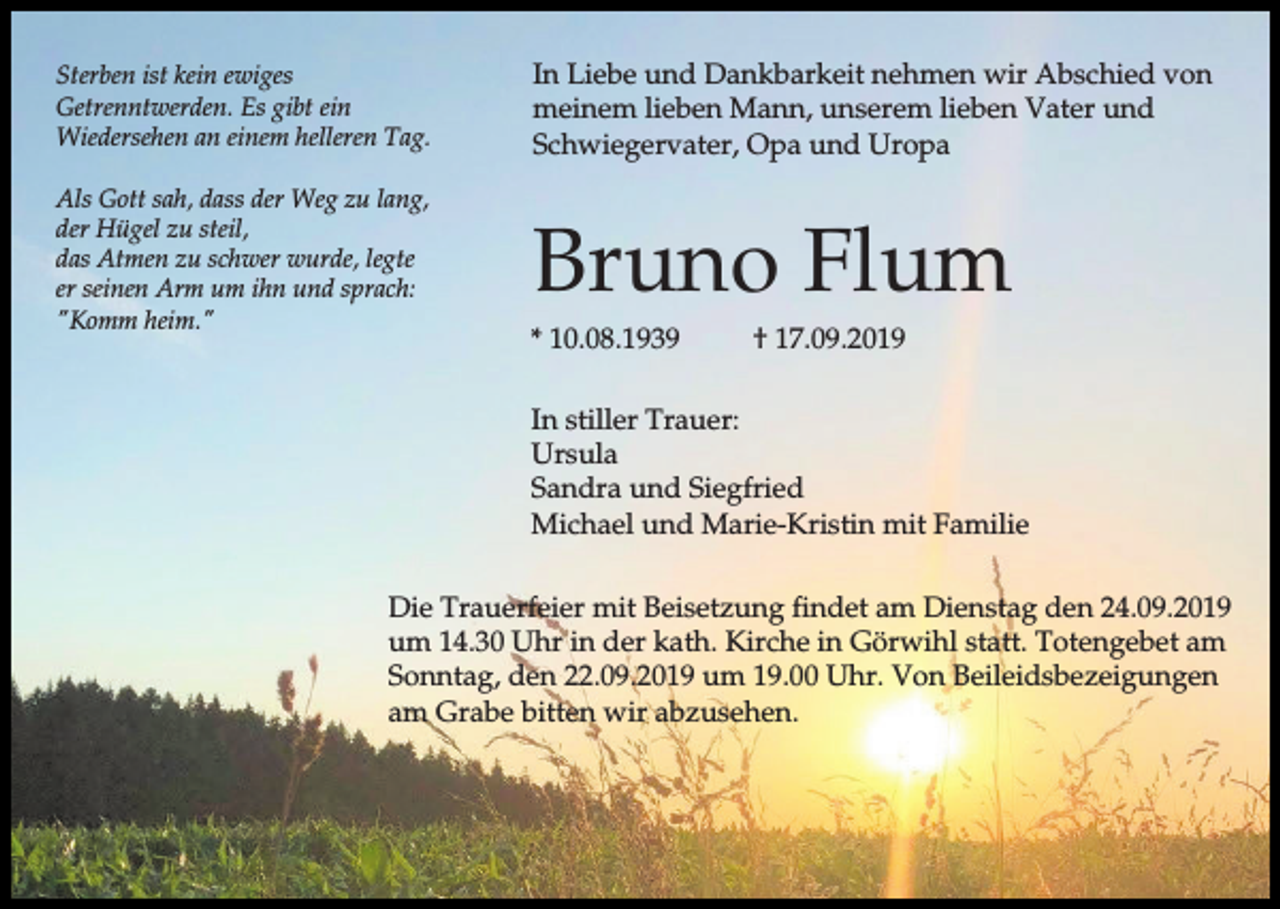 Sterben ist kein ewiges Getrenntwerden. Es gibt ein Wiedersehen an einem helleren Tag.

Als Gott sah, dass der Weg zu lang, der Hügel zu steil, das Atmen zu schwer wurde, legte er seinen Arm um ihn und sprach: "Komm heim."

In Liebe und Dankbarkeit nehmen wir Abschied von meinem lieben Mann, unserem lieben Vater und Schwiegervater, Opa und Uropa

Bruno Flum

* 10.08.1939 † 17.09.2019

In stiller Trauer:
Ursula
Sandra und Siegfried
Michael und Marie-Kristin mit Familie

Die Trauerfeier mit Beisetzung findet am Dienstag den 24.09.2019 um 14.30 Uhr in der kath. Kirche in Görwihl statt. Totengebet am Sonntag, den 22.09.2019 um 19.00 Uhr. Von Beileidsbezeigungen am Grabe bitten wir abzusehen.